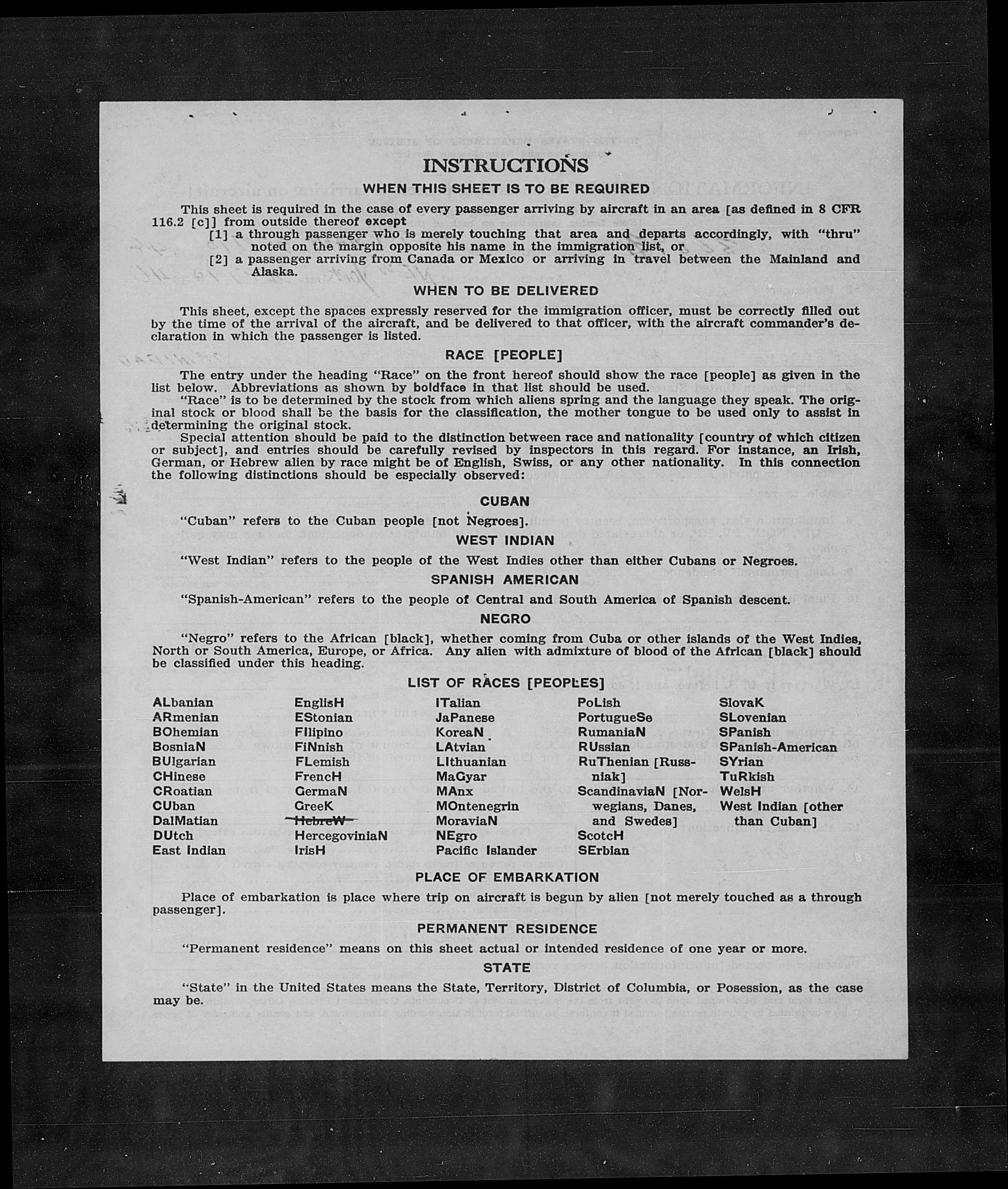 INSTRUCTIONS

WHEN THIS SHEET IS TO BE REQUIRED

This sheet is required in the case of every passenger arriving by aircraft in an area [as defined in 8 CFR 116.2 [c]] from outside thereof except

[1] a through passenger who is merely touching that area and departs accordingly, with "thru" noted on the margin opposite his name in the immigration list, or

[2] a passenger arriving from Canada or Mexico or arriving in travel between the Mainland and Alaska.

WHEN TO BE DELIVERED

This sheet, except the spaces expressly reserved for the immigration officer, must be correctly filled out by the time of the arrival of the aircraft, and be delivered to that officer, with the aircraft commander's declaration in which the passenger is listed.

RACE [PEOPLE]

The entry under the heading "Race" on the front hereof should show the race [people] as given in the list below. Abbreviations as shown by boldface in that list should be used.

"Race" is to be determined by the stock from which aliens spring and the language they speak. The original stock or blood shall be the basis for the classification, the mother tongue to be used only to assist in determining the original stock.

Special attention should be paid to the distinction between race and nationality [country of which citizen or subject], and entries should be carefully revised by inspectors in this regard. For instance, an Irish, German, or Hebrew alien by race might be of English, Swiss, or any other nationality. In this connection the following distinctions should be especially observed:

CUBAN

"Cuban" refers to the Cuban people [not Negroes].

WEST INDIAN

"West Indian" refers to the people of the West Indies other than either Cubans or Negroes.

SPANISH AMERICAN

"Spanish-American" refers to the people of Central and South America of Spanish descent.

NEGRO

"Negro" refers to the African [black], whether coming from Cuba or other islands of the West Indies, North or South America, Europe, or Africa. Any alien with admixture of blood of the African [black] should be classified under this heading.

LIST OF RACES [PEOPLES]

ALbanian
ARmenian
BOhemian
BosniaN
BUlgarian
CHinese
CRoatian
CUban
DalMatian
DUtch
East Indian

EnglisH
EStonian
FIlipino
FiNnish
FLemish
FrencH
GermaN
GreeK
HebreW
HercegoviniaN
IrisH

ITalian
JaPanese
KoreaN
LAtvian
LIthuanian
MaGyar
MAnx
MOntenegrin
MoraviaN
NEgro
Pacific Islander

PoLish
PortugueSe
RumaniaN
RUssian
RuThenian [Russniak]
ScandinaviaN [Norwegians, Danes, and Swedes]
ScotcH
SErbian

SlovaK
SLovenian
SPanish
SPanish-American
SYrian
TuRkish
WelsH
West Indian [other than Cuban]

PLACE OF EMBARKATION

Place of embarkation is place where trip on aircraft is begun by alien [not merely touched as a through passenger].

PERMANENT RESIDENCE

"Permanent residence" means on this sheet actual or intended residence of one year or more.

STATE

"State" in the United States means the State, Territory, District of Columbia, or Posession, as the case may be.